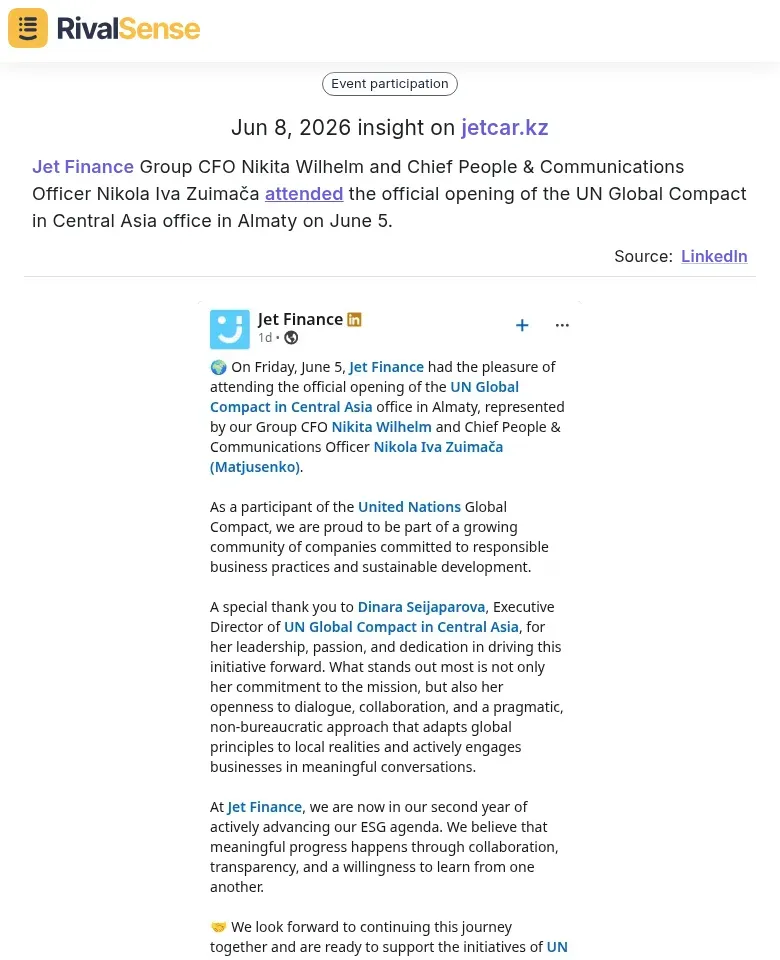 RivalSense

Event participation

Jun 8, 2026 insight on jetcar.kz

Jet Finance Group CFO Nikita Wilhelm and Chief People & Communications Officer Nikola Iva Zuimača attended the official opening of the UN Global Compact in Central Asia office in Almaty on June 5.

Source: LinkedIn

Jet Finance
1d •

🌍 On Friday, June 5, Jet Finance had the pleasure of attending the official opening of the UN Global Compact in Central Asia office in Almaty, represented by our Group CFO Nikita Wilhelm and Chief People & Communications Officer Nikola Iva Zuimača (Matjusenko).

As a participant of the United Nations Global Compact, we are proud to be part of a growing community of companies committed to responsible business practices and sustainable development.

A special thank you to Dinara Seijaparova, Executive Director of UN Global Compact in Central Asia, for her leadership, passion, and dedication in driving this initiative forward. What stands out most is not only her commitment to the mission, but also her openness to dialogue, collaboration, and a pragmatic, non-bureaucratic approach that adapts global principles to local realities and actively engages businesses in meaningful conversations.

At Jet Finance, we are now in our second year of actively advancing our ESG agenda. We believe that meaningful progress happens through collaboration, transparency, and a willingness to learn from one another.

🤝 We look forward to continuing this journey together and are ready to support the initiatives of UN